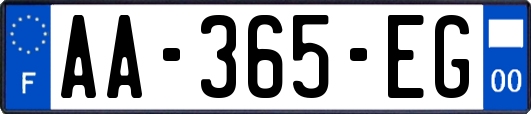 F

AA-365-EG

00